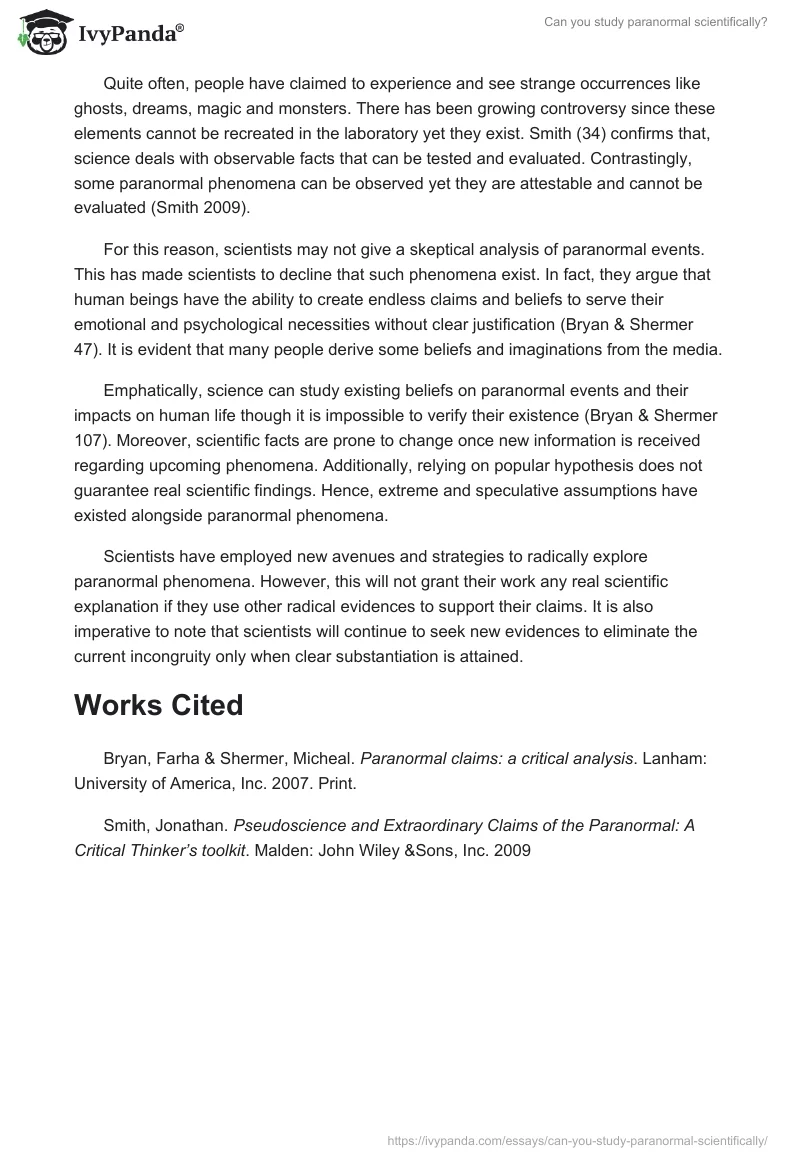 IvyPanda®

Can you study paranormal scientifically?

Quite often, people have claimed to experience and see strange occurrences like ghosts, dreams, magic and monsters. There has been growing controversy since these elements cannot be recreated in the laboratory yet they exist. Smith (34) confirms that, science deals with observable facts that can be tested and evaluated. Contrastingly, some paranormal phenomena can be observed yet they are attestable and cannot be evaluated (Smith 2009).

For this reason, scientists may not give a skeptical analysis of paranormal events. This has made scientists to decline that such phenomena exist. In fact, they argue that human beings have the ability to create endless claims and beliefs to serve their emotional and psychological necessities without clear justification (Bryan & Shermer 47). It is evident that many people derive some beliefs and imaginations from the media.

Emphatically, science can study existing beliefs on paranormal events and their impacts on human life though it is impossible to verify their existence (Bryan & Shermer 107). Moreover, scientific facts are prone to change once new information is received regarding upcoming phenomena. Additionally, relying on popular hypothesis does not guarantee real scientific findings. Hence, extreme and speculative assumptions have existed alongside paranormal phenomena.

Scientists have employed new avenues and strategies to radically explore paranormal phenomena. However, this will not grant their work any real scientific explanation if they use other radical evidences to support their claims. It is also imperative to note that scientists will continue to seek new evidences to eliminate the current incongruity only when clear substantiation is attained.

Works Cited

Bryan, Farha & Shermer, Micheal. Paranormal claims: a critical analysis. Lanham: University of America, Inc. 2007. Print.

Smith, Jonathan. Pseudoscience and Extraordinary Claims of the Paranormal: A Critical Thinker's toolkit. Malden: John Wiley &Sons, Inc. 2009

https://ivypanda.com/essays/can-you-study-paranormal-scientifically/